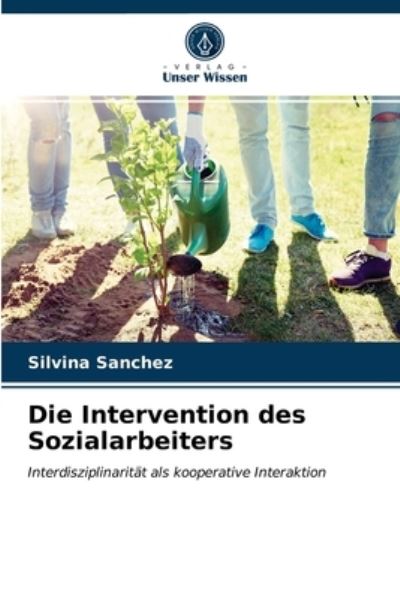 VERLAG
Unser Wissen

Silvina Sanchez

Die Intervention des Sozialarbeiters

Interdisziplinarität als kooperative Interaktion